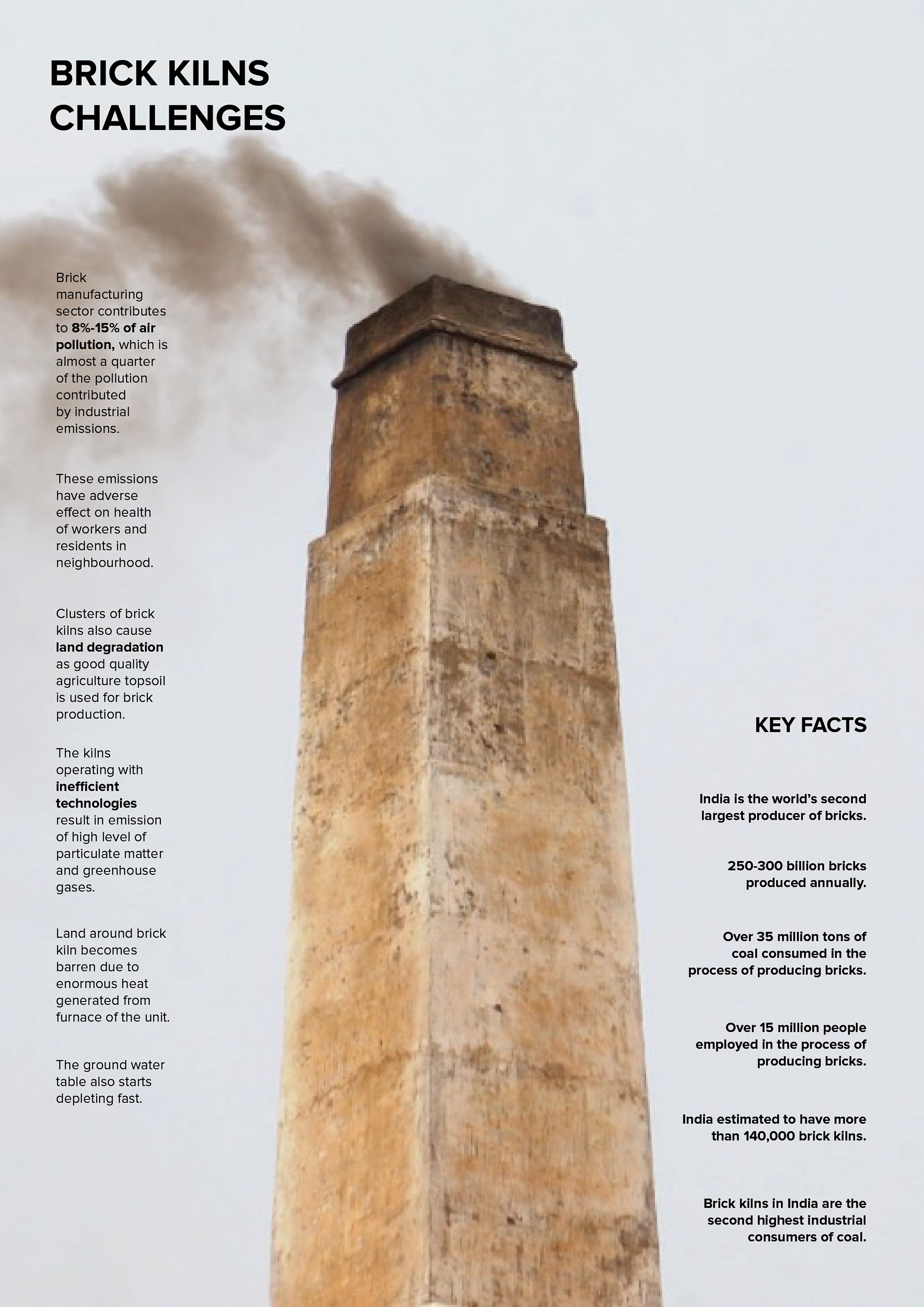 BRICK KILNS CHALLENGES

Brick manufacturing sector contributes to 8%-15% of air pollution, which is almost a quarter of the pollution contributed by industrial emissions.

These emissions have adverse effect on health of workers and residents in neighbourhood.

Clusters of brick kilns also cause land degradation as good quality agriculture topsoil is used for brick production.

The kilns operating with inefficient technologies result in emission of high level of particulate matter and greenhouse gases.

Land around brick kiln becomes barren due to enormous heat generated from furnace of the unit.

The ground water table also starts depleting fast.

KEY FACTS

India is the world's second largest producer of bricks.

250-300 billion bricks produced annually.

Over 35 million tons of coal consumed in the process of producing bricks.

Over 15 million people employed in the process of producing bricks.

India estimated to have more than 140,000 brick kilns.

Brick kilns in India are the second highest industrial consumers of coal.